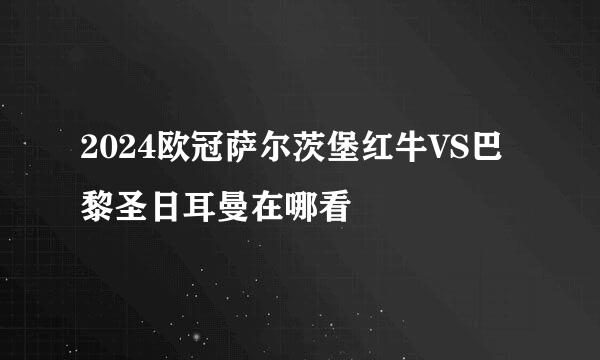 2024欧冠萨尔茨堡红牛VS巴黎圣日耳曼在哪看